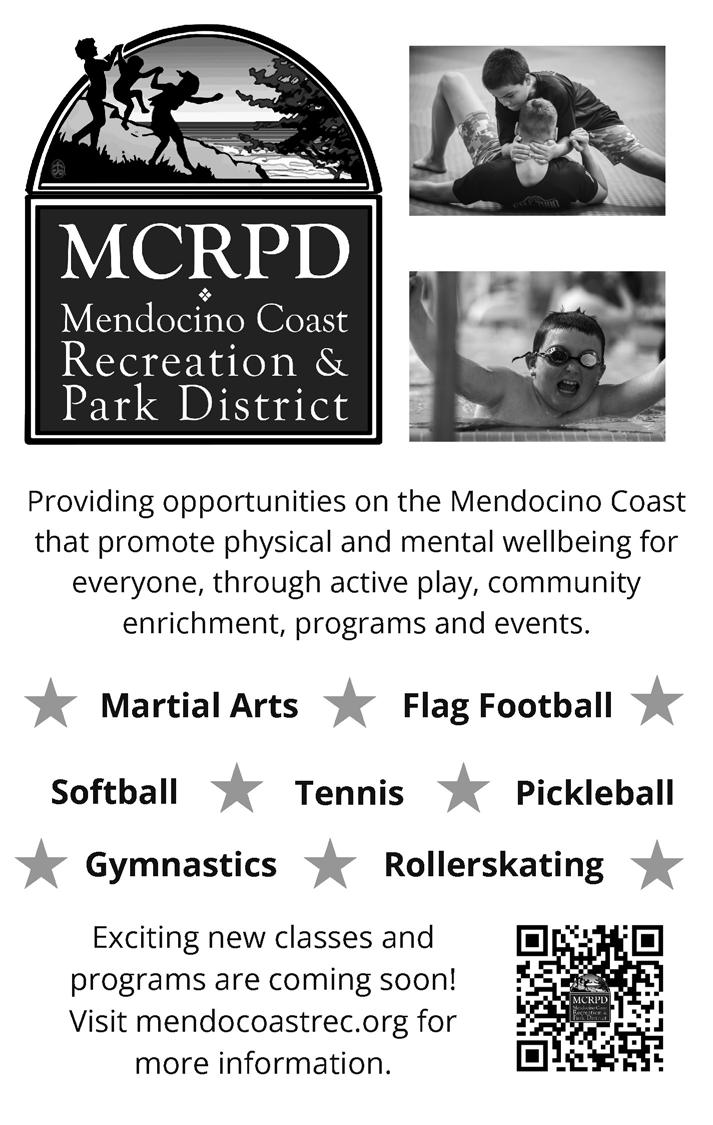 MCRPD
Mendocino Coast Recreation & Park District

Providing opportunities on the Mendocino Coast that promote physical and mental wellbeing for everyone, through active play, community enrichment, programs and events.

Martial Arts Flag Football

Softball Tennis Pickleball

Gymnastics Rollerskating

Exciting new classes and programs are coming soon! Visit mendocoastrec.org for more information.

MCRPD
Mendocino Coast Recreation & Park District